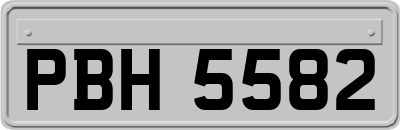 PBH 5582